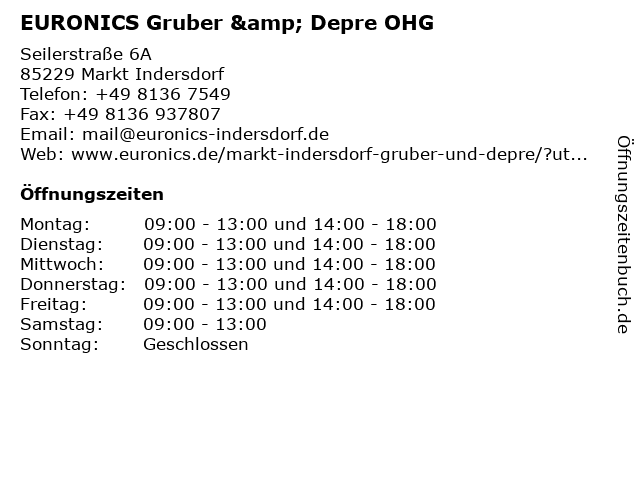 EURONICS Gruber &amp; Depre OHG

Seilerstraße 6A
85229 Markt Indersdorf
Telefon: +49 8136 7549
Fax: +49 8136 937807
Email: mail@euronics-indersdorf.de
Web: www.euronics.de/markt-indersdorf-gruber-und-depre/?ut...

Öffnungszeiten

Montag: 09:00 - 13:00 und 14:00 - 18:00
Dienstag: 09:00 - 13:00 und 14:00 - 18:00
Mittwoch: 09:00 - 13:00 und 14:00 - 18:00
Donnerstag: 09:00 - 13:00 und 14:00 - 18:00
Freitag: 09:00 - 13:00 und 14:00 - 18:00
Samstag: 09:00 - 13:00
Sonntag: Geschlossen

Öffnungszeitenbuch.de